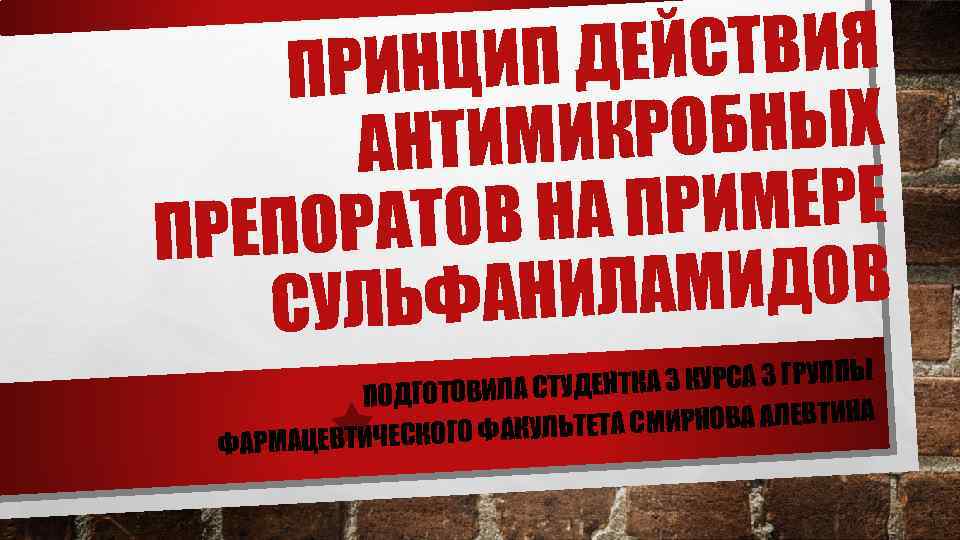 ПРИНЦИП ДЕЙСТВИЯ АНТИМИКРОБНЫХ ПРЕПОРАТОВ НА ПРИМЕРЕ СУЛЬФАНИЛАМИДОВ

ПОДГОТОВИЛА СТУДЕНТКА 3 КУРСА 3 ГРУППЫ ФАРМАЦЕВТИЧЕСКОГО ФАКУЛЬТЕТА СМИРНОВА АЛЕВТИНА